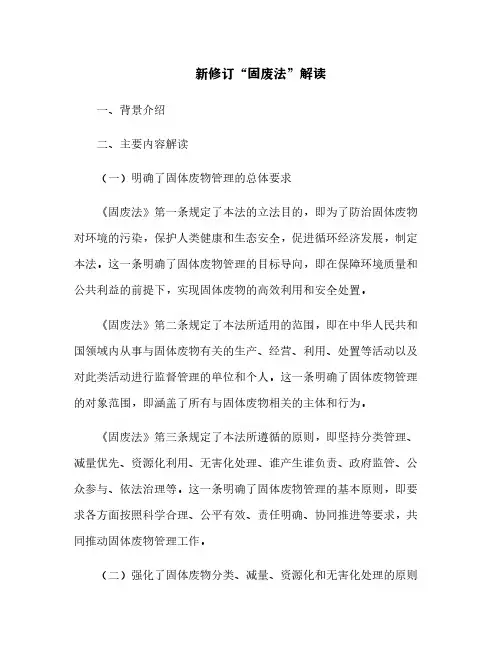 新修订“固废法”解读

一、背景介绍

二、主要内容解读

（一）明确了固体废物管理的总体要求

《固废法》第一条规定了本法的立法目的，即为了防治固体废物对环境的污染，保护人类健康和生态安全，促进循环经济发展，制定本法。这一条明确了固体废物管理的目标导向，即在保障环境质量和公共利益的前提下，实现固体废物的高效利用和安全处置。

《固废法》第二条规定了本法所适用的范围，即在中华人民共和国领域内从事与固体废物有关的生产、经营、利用、处置等活动以及对此类活动进行监督管理的单位和个人。这一条明确了固体废物管理的对象范围，即涵盖了所有与固体废物相关的主体和行为。

《固废法》第三条规定了本法所遵循的原则，即坚持分类管理、减量优先、资源化利用、无害化处理、谁产生谁负责、政府监管、公众参与、依法治理等。这一条明确了固体废物管理的基本原则，即要求各方面按照科学合理、公平有效、责任明确、协同推进等要求，共同推动固体废物管理工作。

（二）强化了固体废物分类、减量、资源化和无害化处理的原则